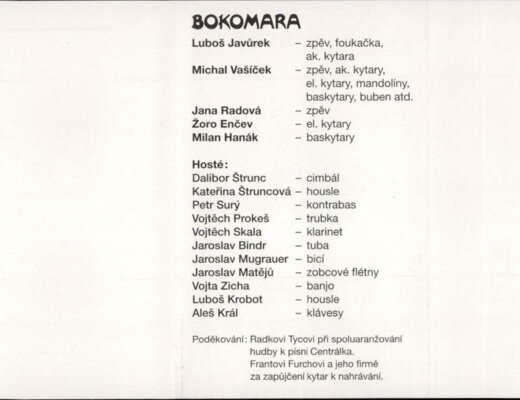 BOKOMARA

Luboš Javůrek – zpěv, foukačka, ak. kytara
Michal Vašíček – zpěv, ak. kytary, el. kytary, mandolíny, baskytary, buben atd.
Jana Radová – zpěv
Žoro Enčev – el. kytary
Milan Hanák – baskytary

Hosté:
Dalibor Štrunc – cimbál
Kateřina Štruncová – housle
Petr Surý – kontrabas
Vojtěch Prokeš – trubka
Vojtěch Skala – klarinet
Jaroslav Bindr – tuba
Jaroslav Mugrauer – bicí
Jaroslav Matějů – zobcové flétny
Vojta Zicha – banjo
Luboš Krobot – housle
Aleš Král – klávesy

Poděkování: Radkovi Tycovi při spoluaranžování hudby k písni Centrálka. Frantovi Furchovi a jeho firmě za zapůjčení kytar k nahrávání.